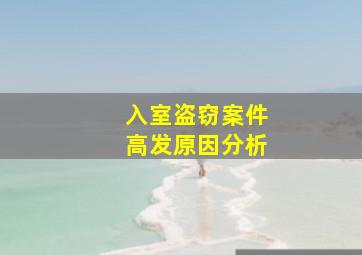 入室盗窃案件
高发原因分析